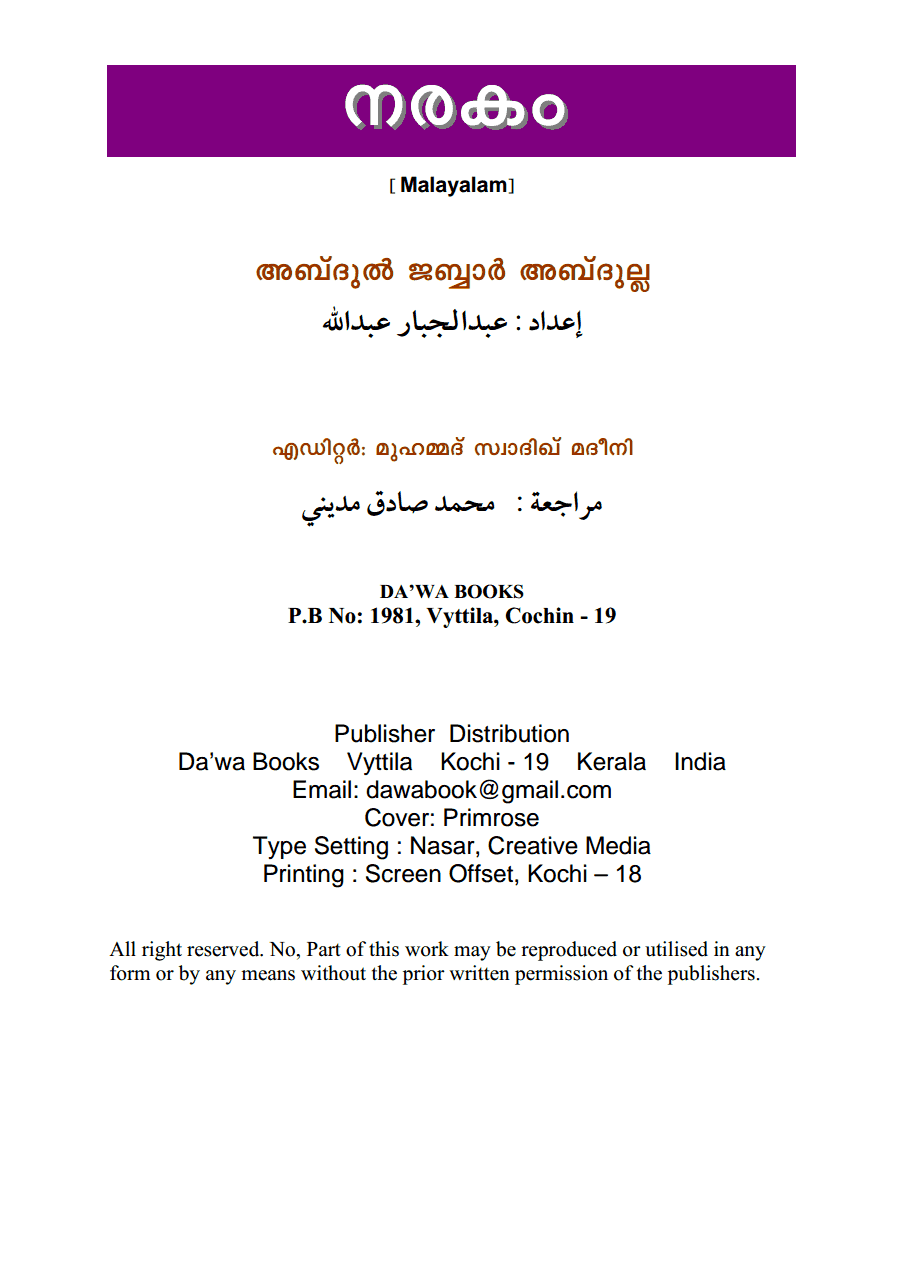 നരകം

[ Malayalam]

അബ്ദുൽ ജബ്ബാർ അബ്ദുല്ല

إعداد : عبدالجبار عبدالله

എഡിറ്റർ: മുഹമ്മദ് സ്വാദിഖ് മദീനി

مراجعة : محمد صادق مديني

DA'WA BOOKS
P.B No: 1981, Vyttila, Cochin - 19

Publisher Distribution
Da'wa Books Vyttila Kochi - 19 Kerala India
Email: dawabook@gmail.com
Cover: Primrose
Type Setting : Nasar, Creative Media
Printing : Screen Offset, Kochi – 18

All right reserved. No, Part of this work may be reproduced or utilised in any form or by any means without the prior written permission of the publishers.